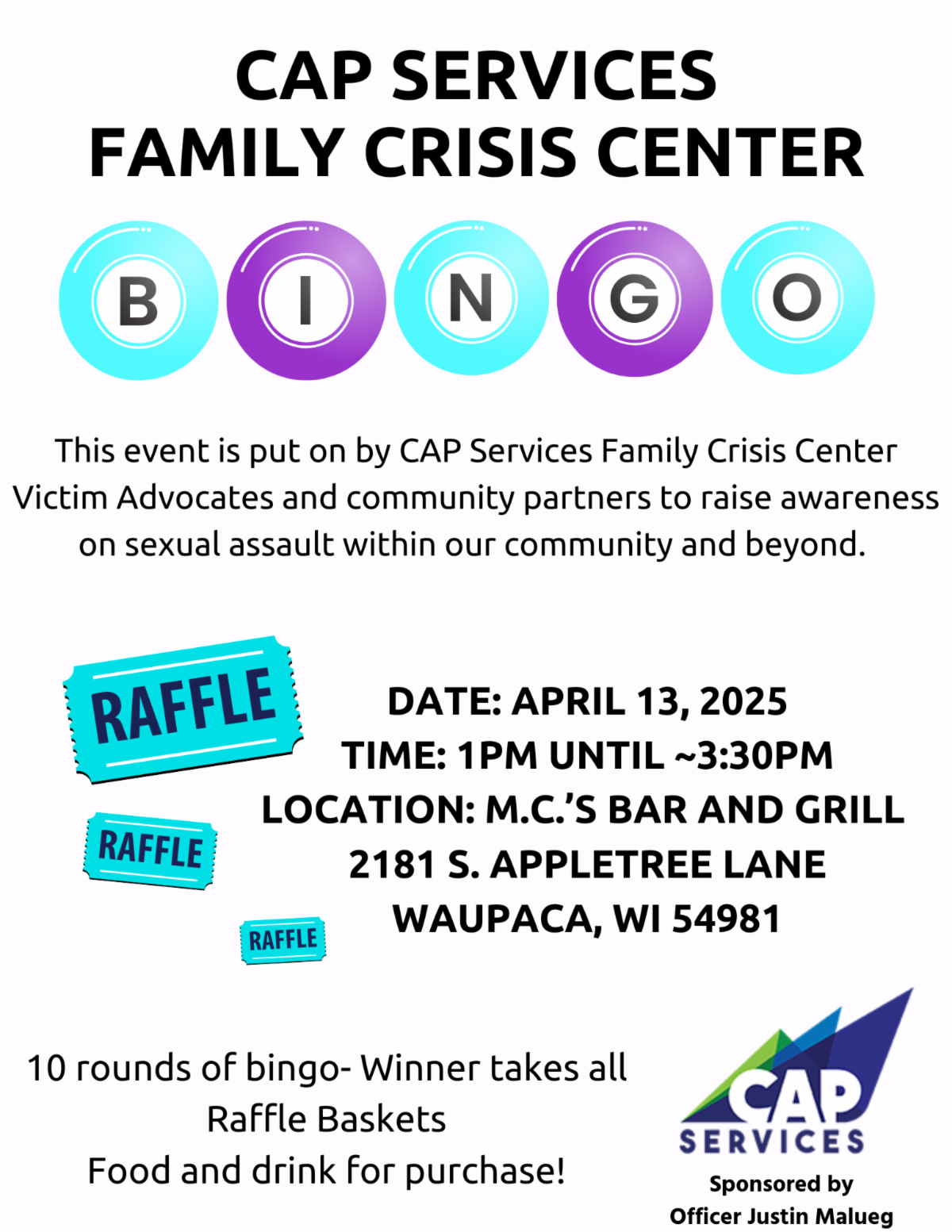 CAP SERVICES
FAMILY CRISIS CENTER

B I N G O

This event is put on by CAP Services Family Crisis Center Victim Advocates and community partners to raise awareness on sexual assault within our community and beyond.

RAFFLE

RAFFLE

RAFFLE

DATE: APRIL 13, 2025
TIME: 1PM UNTIL ~3:30PM
LOCATION: M.C.'S BAR AND GRILL
2181 S. APPLETREE LANE
WAUPACA, WI 54981

10 rounds of bingo- Winner takes all
Raffle Baskets
Food and drink for purchase!

CAP
SERVICES

Sponsored by
Officer Justin Malueg